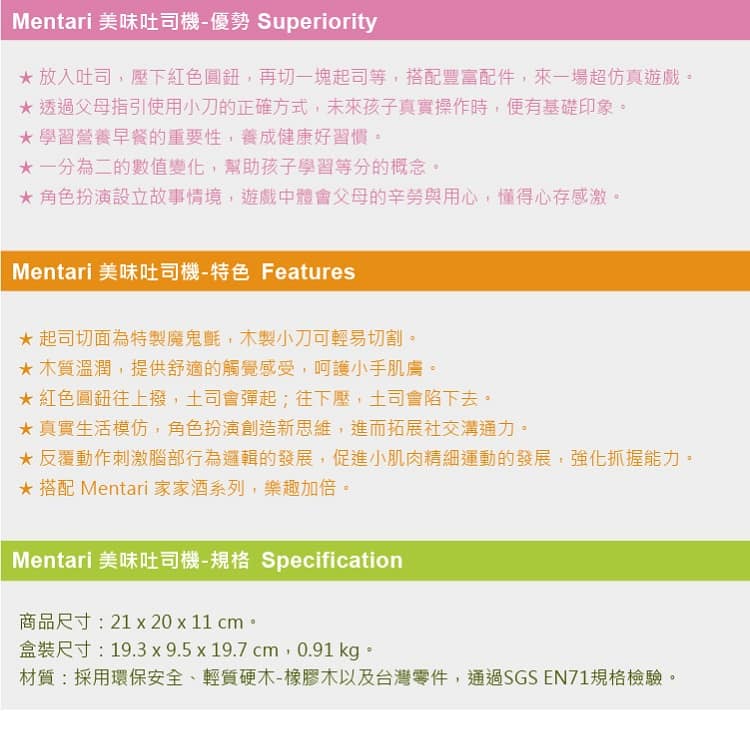 Mentari 美味吐司機-優勢 Superiority

★ 放入吐司，壓下紅色圓鈕，再切一塊起司等，搭配豐富配件，來一場超仿真遊戲。
★ 透過父母指引使用小刀的正確方式，未來孩子真實操作時，便有基礎印象。
★ 學習營養早餐的重要性，養成健康好習慣。
★ 一分為二的數值變化，幫助孩子學習等分的概念。
★ 角色扮演設立故事情境，遊戲中體會父母的辛勞與用心，懂得心存感激。

Mentari 美味吐司機-特色 Features

★ 起司切面為特製魔鬼氈，木製小刀可輕易切割。
★ 木質溫潤，提供舒適的觸覺感受，呵護小手肌膚。
★ 紅色圓鈕往上撥，土司會彈起；往下壓，土司會陷下去。
★ 真實生活模仿，角色扮演創造新思維，進而拓展社交溝通力。
★ 反覆動作刺激腦部行為邏輯的發展，促進小肌肉精細運動的發展，強化抓握能力。
★ 搭配 Mentari 家家酒系列，樂趣加倍。

Mentari 美味吐司機-規格 Specification

商品尺寸：21 x 20 x 11 cm。
盒裝尺寸：19.3 x 9.5 x 19.7 cm，0.91 kg。
材質：採用環保安全、輕質硬木-橡膠木以及台灣零件，通過SGS EN71規格檢驗。